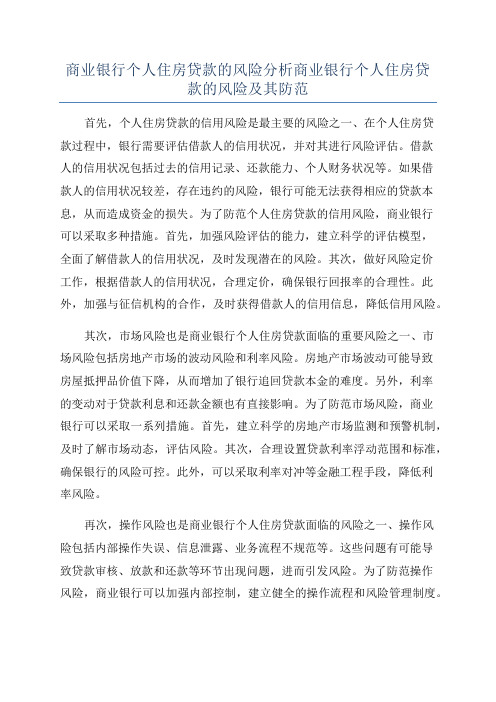 商业银行个人住房贷款的风险分析商业银行个人住房贷款的风险及其防范

首先，个人住房贷款的信用风险是最主要的风险之一、在个人住房贷款过程中，银行需要评估借款人的信用状况，并对其进行风险评估。借款人的信用状况包括过去的信用记录、还款能力、个人财务状况等。如果借款人的信用状况较差，存在违约的风险，银行可能无法获得相应的贷款本息，从而造成资金的损失。为了防范个人住房贷款的信用风险，商业银行可以采取多种措施。首先，加强风险评估的能力，建立科学的评估模型，全面了解借款人的信用状况，及时发现潜在的风险。其次，做好风险定价工作，根据借款人的信用状况，合理定价，确保银行回报率的合理性。此外，加强与征信机构的合作，及时获得借款人的信用信息，降低信用风险。

其次，市场风险也是商业银行个人住房贷款面临的重要风险之一、市场风险包括房地产市场的波动风险和利率风险。房地产市场波动可能导致房屋抵押品价值下降，从而增加了银行追回贷款本金的难度。另外，利率的变动对于贷款利息和还款金额也有直接影响。为了防范市场风险，商业银行可以采取一系列措施。首先，建立科学的房地产市场监测和预警机制，及时了解市场动态，评估风险。其次，合理设置贷款利率浮动范围和标准，确保银行的风险可控。此外，可以采取利率对冲等金融工程手段，降低利率风险。

再次，操作风险也是商业银行个人住房贷款面临的风险之一、操作风险包括内部操作失误、信息泄露、业务流程不规范等。这些问题有可能导致贷款审核、放款和还款等环节出现问题，进而引发风险。为了防范操作风险，商业银行可以加强内部控制，建立健全的操作流程和风险管理制度。